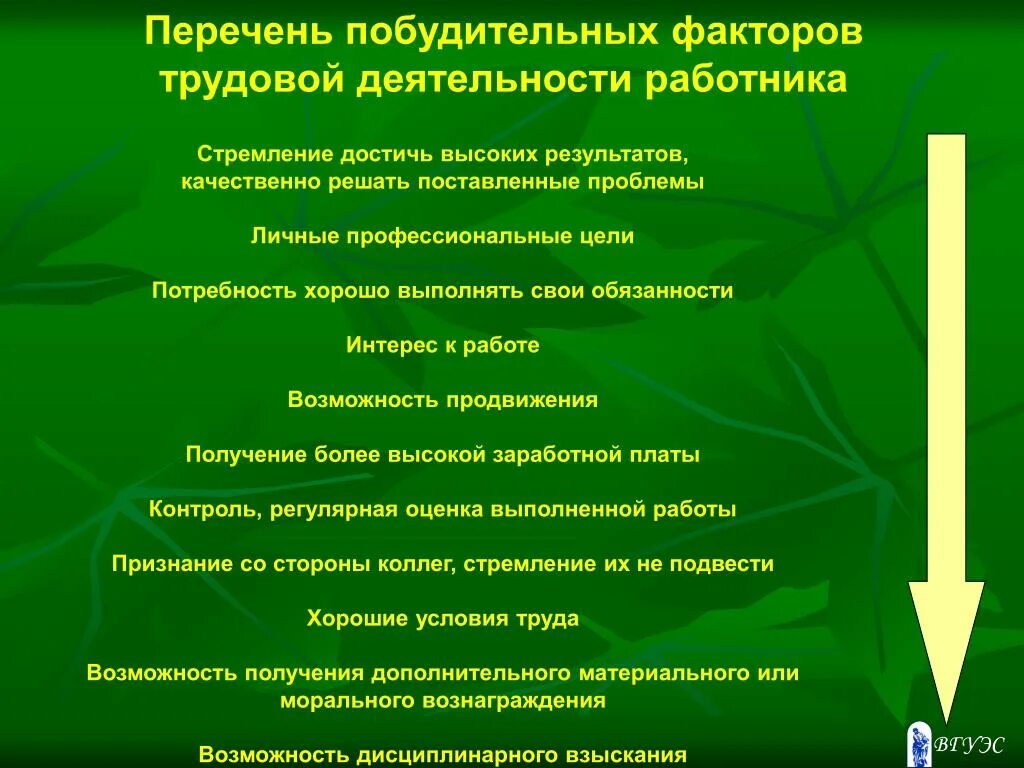 Перечень побудительных факторов трудовой деятельности работника

Стремление достичь высоких результатов, качественно решать поставленные проблемы

Личные профессиональные цели

Потребность хорошо выполнять свои обязанности

Интерес к работе

Возможность продвижения

Получение более высокой заработной платы

Контроль, регулярная оценка выполненной работы

Признание со стороны коллег, стремление их не подвести

Хорошие условия труда

Возможность получения дополнительного материального или морального вознаграждения

Возможность дисциплинарного взыскания

ВГУЭС